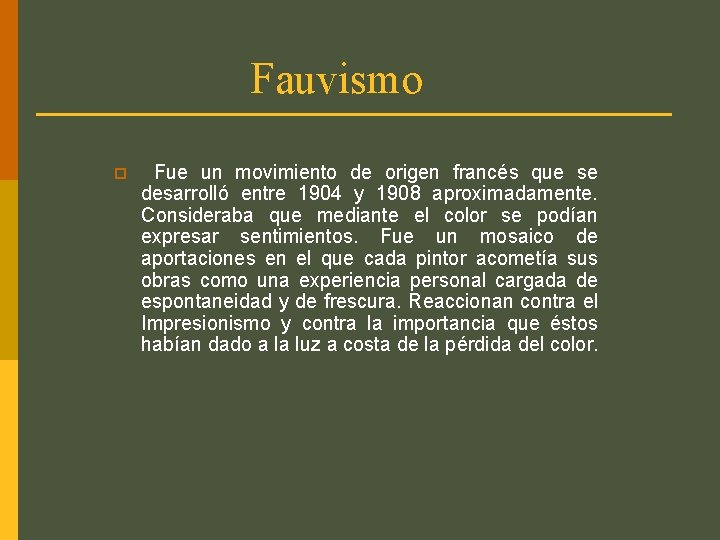 Fauvismo

Fue un movimiento de origen francés que se desarrolló entre 1904 y 1908 aproximadamente. Consideraba que mediante el color se podían expresar sentimientos. Fue un mosaico de aportaciones en el que cada pintor acometía sus obras como una experiencia personal cargada de espontaneidad y de frescura. Reaccionan contra el Impresionismo y contra la importancia que éstos habían dado a la luz a costa de la pérdida del color.